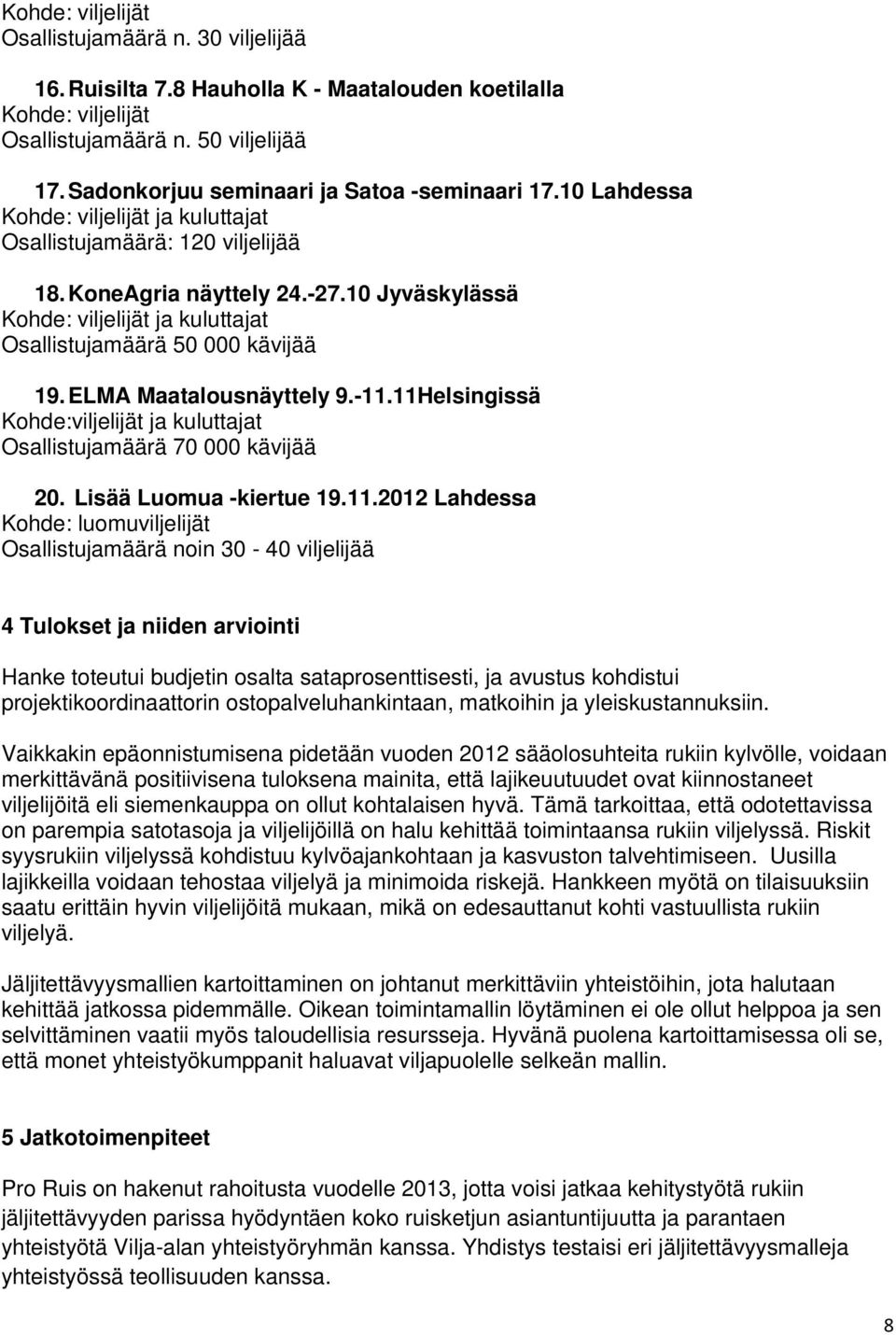 Kohde: viljelijät
Osallistujamäärä n. 30 viljelijää

16. Ruisilta 7.8 Hauholla K - Maatalouden koetilalla
Kohde: viljelijät
Osallistujamäärä n. 50 viljelijää

17. Sadonkorjuu seminaari ja Satoa -seminaari 17.10 Lahdessa
Kohde: viljelijät ja kuluttajat
Osallistujamäärä: 120 viljelijää

18. KoneAgria näyttely 24.-27.10 Jyväskylässä
Kohde: viljelijät ja kuluttajat
Osallistujamäärä 50 000 kävijää

19. ELMA Maatalousnäyttely 9.-11.11Helsingissä
Kohde:viljelijät ja kuluttajat
Osallistujamäärä 70 000 kävijää

20. Lisää Luomua -kiertue 19.11.2012 Lahdessa
Kohde: luomuviljelijät
Osallistujamäärä noin 30 - 40 viljelijää

4 Tulokset ja niiden arviointi

Hanke toteutui budjetin osalta sataprosenttisesti, ja avustus kohdistui projektikoordinaattorin ostopalveluhankintaan, matkoihin ja yleiskustannuksiin.

Vaikkakin epäonnistumisena pidetään vuoden 2012 sääolosuhteita rukiin kylvölle, voidaan merkittävänä positiivisena tuloksena mainita, että lajikeuutuudet ovat kiinnostaneet viljelijöitä eli siemenkauppa on ollut kohtalaisen hyvä. Tämä tarkoittaa, että odotettavissa on parempia satotasoja ja viljelijöillä on halu kehittää toimintaansa rukiin viljelyssä. Riskit syysrukiin viljelyssä kohdistuu kylvöajankohtaan ja kasvuston talvehtimiseen. Uusilla lajikkeilla voidaan tehostaa viljelyä ja minimoida riskejä. Hankkeen myötä on tilaisuuksiin saatu erittäin hyvin viljelijöitä mukaan, mikä on edesauttanut kohti vastuullista rukiin viljelyä.

Jäljitettävyysmallien kartoittaminen on johtanut merkittäviin yhteistöihin, jota halutaan kehittää jatkossa pidemmälle. Oikean toimintamallin löytäminen ei ole ollut helppoa ja sen selvittäminen vaatii myös taloudellisia resursseja. Hyvänä puolena kartoittamisessa oli se, että monet yhteistyökumppanit haluavat viljapuolelle selkeän mallin.

5 Jatkotoimenpiteet

Pro Ruis on hakenut rahoitusta vuodelle 2013, jotta voisi jatkaa kehitystyötä rukiin jäljitettävyyden parissa hyödyntäen koko ruisketjun asiantuntijuutta ja parantaen yhteistyötä Vilja-alan yhteistyöryhmän kanssa. Yhdistys testaisi eri jäljitettävyysmalleja yhteistyössä teollisuuden kanssa.

8